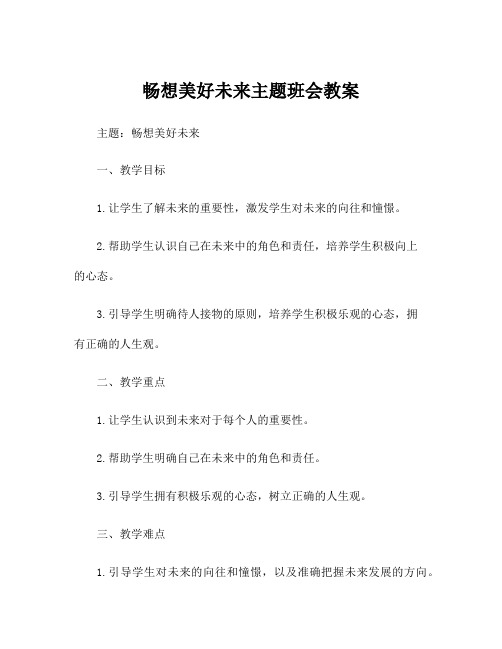 畅想美好未来主题班会教案

主题：畅想美好未来

一、教学目标

1. 让学生了解未来的重要性，激发学生对未来的向往和憧憬。

2. 帮助学生认识自己在未来中的角色和责任，培养学生积极向上的心态。

3. 引导学生明确待人接物的原则，培养学生积极乐观的心态，拥有正确的人生观。

二、教学重点

1. 让学生认识到未来对于每个人的重要性。

2. 帮助学生明确自己在未来中的角色和责任。

3. 引导学生拥有积极乐观的心态，树立正确的人生观。

三、教学难点

1. 引导学生对未来的向往和憧憬，以及准确把握未来发展的方向。